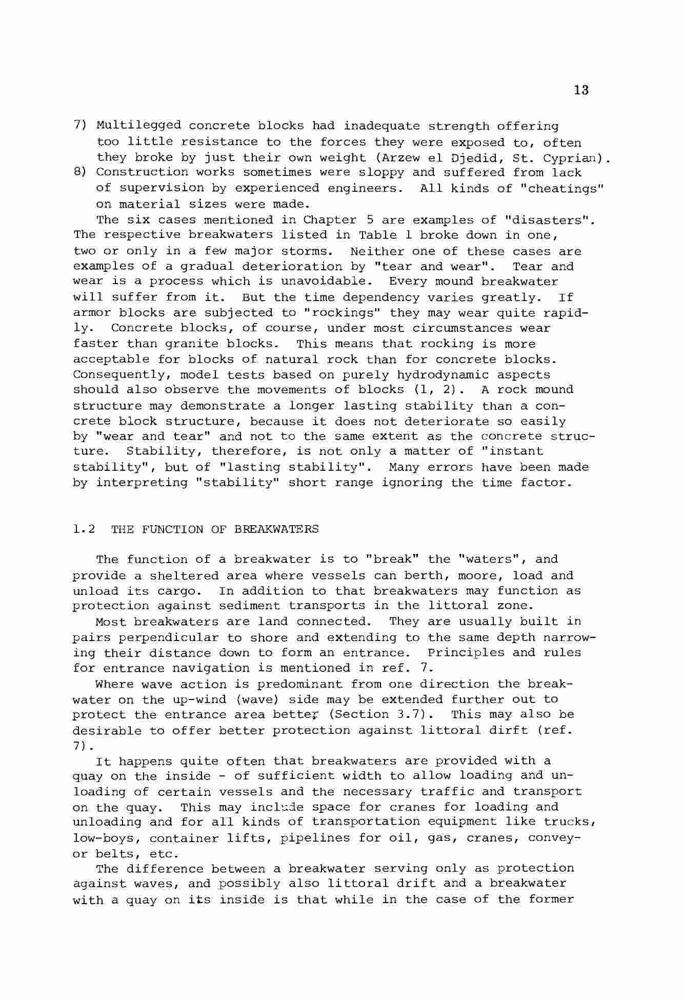 13

7) Multilegged concrete blocks had inadequate strength offering too little resistance to the forces they were exposed to, often they broke by just their own weight (Arzew el Djedid, St. Cyprian).
8) Construction works sometimes were sloppy and suffered from lack of supervision by experienced engineers. All kinds of "cheatings" on material sizes were made.

The six cases mentioned in Chapter 5 are examples of "disasters". The respective breakwaters listed in Table 1 broke down in one, two or only in a few major storms. Neither one of these cases are examples of a gradual deterioration by "tear and wear". Tear and wear is a process which is unavoidable. Every mound breakwater will suffer from it. But the time dependency varies greatly. If armor blocks are subjected to "rockings" they may wear quite rapidly. Concrete blocks, of course, under most circumstances wear faster than granite blocks. This means that rocking is more acceptable for blocks of natural rock than for concrete blocks. Consequently, model tests based on purely hydrodynamic aspects should also observe the movements of blocks (1, 2). A rock mound structure may demonstrate a longer lasting stability than a concrete block structure, because it does not deteriorate so easily by "wear and tear" and not to the same extent as the concrete structure. Stability, therefore, is not only a matter of "instant stability", but of "lasting stability". Many errors have been made by interpreting "stability" short range ignoring the time factor.

1.2 THE FUNCTION OF BREAKWATERS

The function of a breakwater is to "break" the "waters", and provide a sheltered area where vessels can berth, moore, load and unload its cargo. In addition to that breakwaters may function as protection against sediment transports in the littoral zone.

Most breakwaters are land connected. They are usually built in pairs perpendicular to shore and extending to the same depth narrowing their distance down to form an entrance. Principles and rules for entrance navigation is mentioned in ref. 7.

Where wave action is predominant from one direction the breakwater on the up-wind (wave) side may be extended further out to protect the entrance area better (Section 3.7). This may also be desirable to offer better protection against littoral dirft (ref. 7).

It happens quite often that breakwaters are provided with a quay on the inside - of sufficient width to allow loading and unloading of certain vessels and the necessary traffic and transport on the quay. This may include space for cranes for loading and unloading and for all kinds of transportation equipment like trucks, low-boys, container lifts, pipelines for oil, gas, cranes, conveyor belts, etc.

The difference between a breakwater serving only as protection against waves, and possibly also littoral drift and a breakwater with a quay on its inside is that while in the case of the former